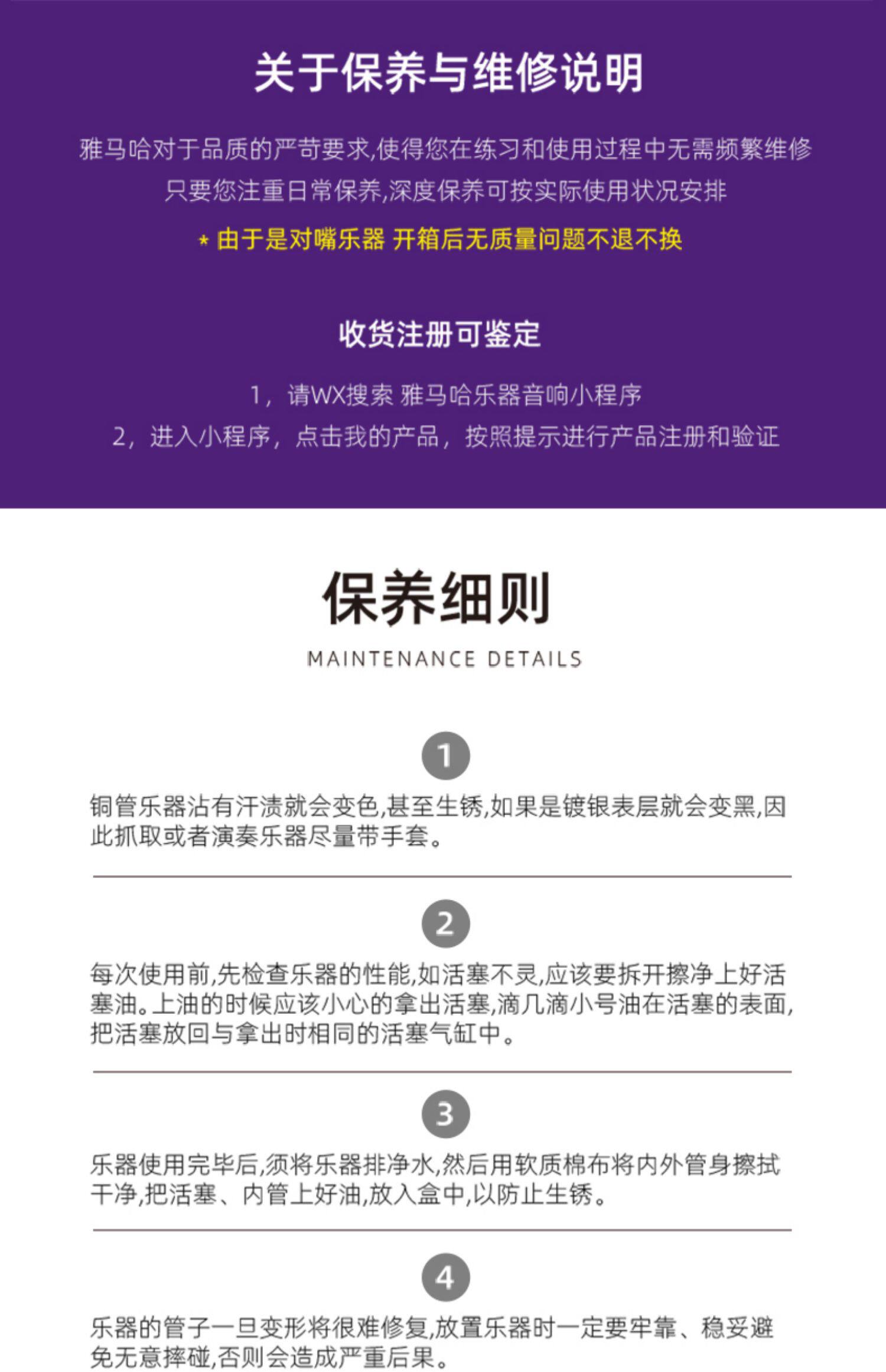 关于保养与维修说明

雅马哈对于品质的严苛要求,使得您在练习和使用过程中无需频繁维修

只要您注重日常保养,深度保养可按实际使用状况安排

* 由于是对嘴乐器 开箱后无质量问题不退不换

收货注册可鉴定

1，请WX搜索 雅马哈乐器音响小程序

2，进入小程序，点击我的产品，按照提示进行产品注册和验证

保养细则

MAINTENANCE DETAILS

1

铜管乐器沾有汗渍就会变色,甚至生锈,如果是镀银表层就会变黑,因此抓取或者演奏乐器尽量带手套。

2

每次使用前,先检查乐器的性能,如活塞不灵,应该要拆开擦净上好活塞油。上油的时候应该小心的拿出活塞,滴几滴小号油在活塞的表面,把活塞放回与拿出时相同的活塞气缸中。

3

乐器使用完毕后,须将乐器排净水,然后用软质棉布将内外管身擦拭干净,把活塞、内管上好油,放入盒中,以防止生锈。

4

乐器的管子一旦变形将很难修复,放置乐器时一定要牢靠、稳妥避免无意摔碰,否则会造成严重后果。